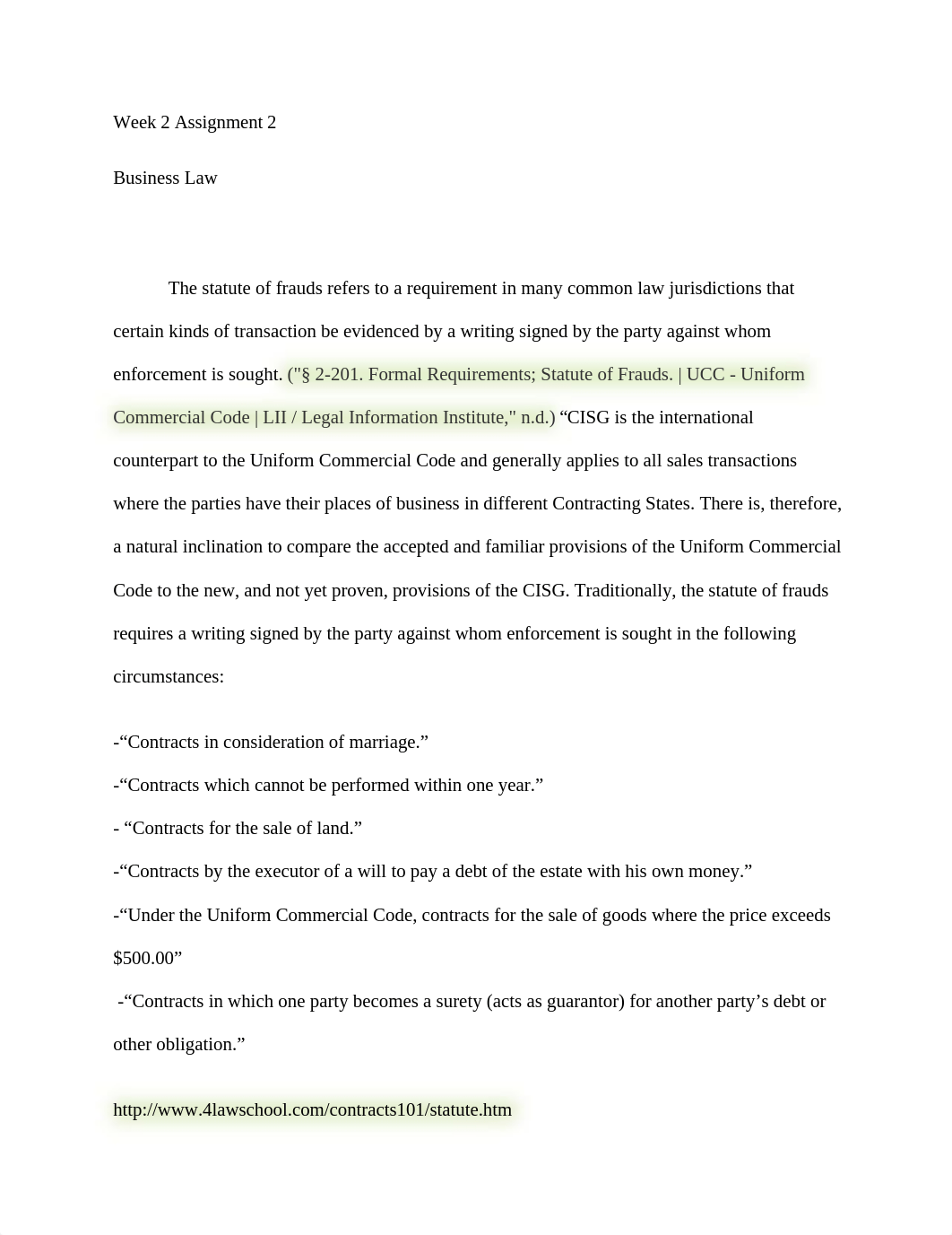 Week 2 Assignment 2

Business Law

The statute of frauds refers to a requirement in many common law jurisdictions that certain kinds of transaction be evidenced by a writing signed by the party against whom enforcement is sought. ("§ 2-201. Formal Requirements; Statute of Frauds. | UCC - Uniform Commercial Code | LII / Legal Information Institute," n.d.) “CISG is the international counterpart to the Uniform Commercial Code and generally applies to all sales transactions where the parties have their places of business in different Contracting States. There is, therefore, a natural inclination to compare the accepted and familiar provisions of the Uniform Commercial Code to the new, and not yet proven, provisions of the CISG. Traditionally, the statute of frauds requires a writing signed by the party against whom enforcement is sought in the following circumstances:

-“Contracts in consideration of marriage.”
-“Contracts which cannot be performed within one year.”
- “Contracts for the sale of land.”
-“Contracts by the executor of a will to pay a debt of the estate with his own money.”
-“Under the Uniform Commercial Code, contracts for the sale of goods where the price exceeds $500.00”
-“Contracts in which one party becomes a surety (acts as guarantor) for another party’s debt or other obligation.”

http://www.4lawschool.com/contracts101/statute.htm